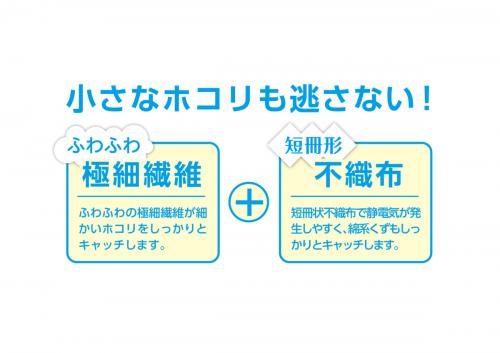 小さなホコリも逃さない！

ふわふわ
極細繊維

ふわふわの極細繊維が細かいホコリをしっかりとキャッチします。

＋

短冊形
不織布

短冊状不織布で静電気が発生しやすく、綿系くずもしっかりとキャッチします。